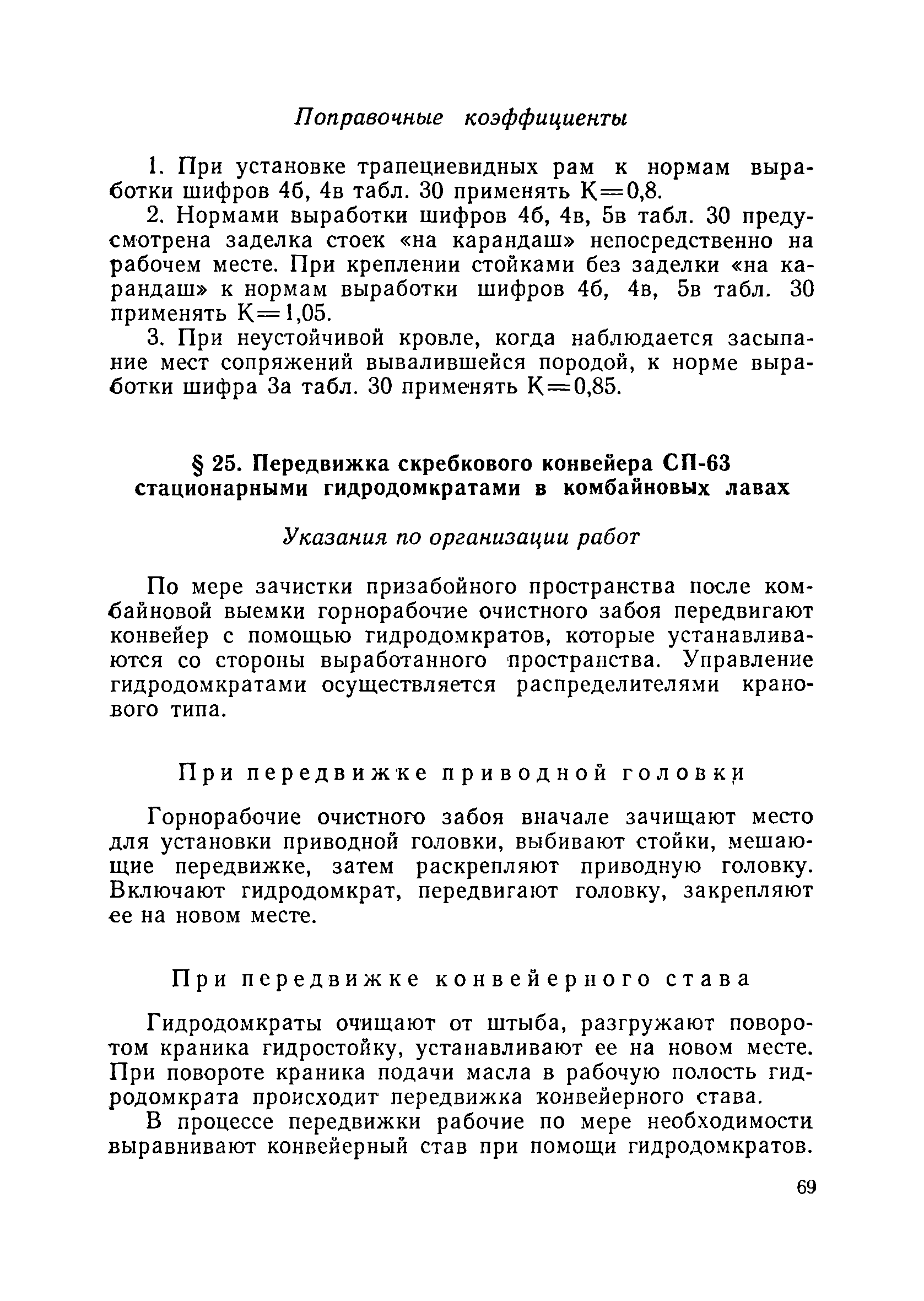 Поправочные коэффициенты

1. При установке трапециевидных рам к нормам выработки шифров 4б, 4в табл. 30 применять К=0,8.

2. Нормами выработки шифров 4б, 4в, 5в табл. 30 предусмотрена заделка стоек «на карандаш» непосредственно на рабочем месте. При креплении стойками без заделки «на карандаш» к нормам выработки шифров 4б, 4в, 5в табл. 30 применять К=1,05.

3. При неустойчивой кровле, когда наблюдается засыпание мест сопряжений вывалившейся породой, к норме выработки шифра 3а табл. 30 применять К=0,85.

§ 25. Передвижка скребкового конвейера СП-63 стационарными гидродомкратами в комбайновых лавах

Указания по организации работ

По мере зачистки призабойного пространства после комбайновой выемки горнорабочие очистного забоя передвигают конвейер с помощью гидродомкратов, которые устанавливаются со стороны выработанного пространства. Управление гидродомкратами осуществляется распределителями кранового типа.

При передвижке приводной головки

Горнорабочие очистного забоя вначале зачищают место для установки приводной головки, выбивают стойки, мешающие передвижке, затем раскрепляют приводную головку. Включают гидродомкрат, передвигают головку, закрепляют ее на новом месте.

При передвижке конвейерного става

Гидродомкраты очищают от штыба, разгружают поворотом краника гидростойку, устанавливают ее на новом месте. При повороте краника подачи масла в рабочую полость гидродомкрата происходит передвижка конвейерного става.

В процессе передвижки рабочие по мере необходимости выравнивают конвейерный став при помощи гидродомкратов.

69